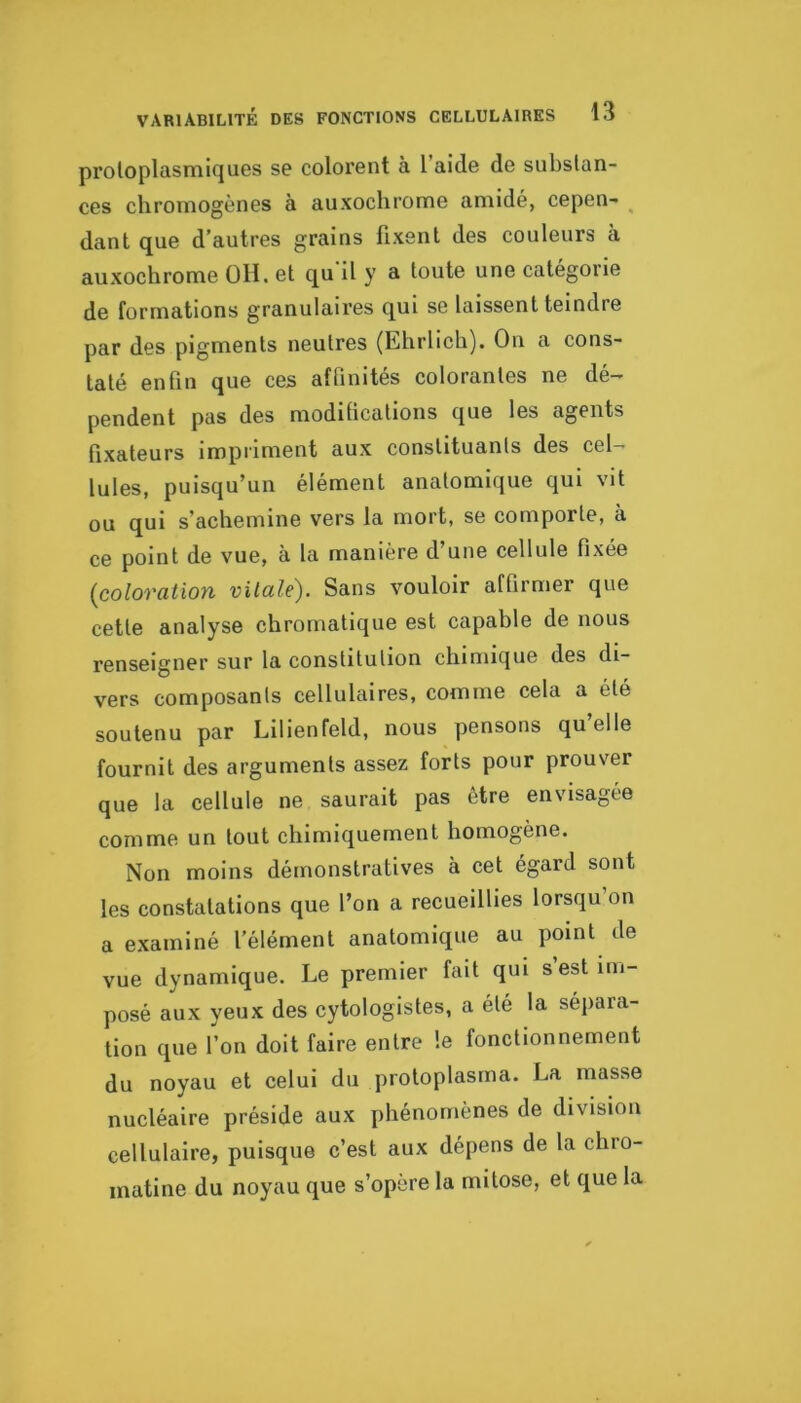 VARIABILITÉ DES FONCTIONS CELLULAIRES 13

protoplasmiques se colorent à l'aide de substances chromogènes à auxochrome amidé, cependant que d'autres grains fixent des couleurs à auxochrome OH. et qu'il y a toute une catégorie de formations granulaires qui se laissent teindre par des pigments neutres (Ehrlich). On a constaté enfin que ces affinités colorantes ne dépendent pas des modifications que les agents fixateurs impriment aux constituants des cellules, puisqu'un élément anatomique qui vit ou qui s'achemine vers la mort, se comporte, à ce point de vue, à la manière d'une cellule fixée (coloration vitale). Sans vouloir affirmer que cette analyse chromatique est capable de nous renseigner sur la constitution chimique des divers composants cellulaires, comme cela a été soutenu par Lilienfeld, nous pensons qu'elle fournit des arguments assez forts pour prouver que la cellule ne saurait pas être envisagée comme un tout chimiquement homogène.

Non moins démonstratives à cet égard sont les constatations que l'on a recueillies lorsqu'on a examiné l'élément anatomique au point de vue dynamique. Le premier fait qui s'est imposé aux yeux des cytologistes, a été la séparation que l'on doit faire entre le fonctionnement du noyau et celui du protoplasma. La masse nucléaire préside aux phénomènes de division cellulaire, puisque c'est aux dépens de la chromatine du noyau que s'opère la mitose, et que la